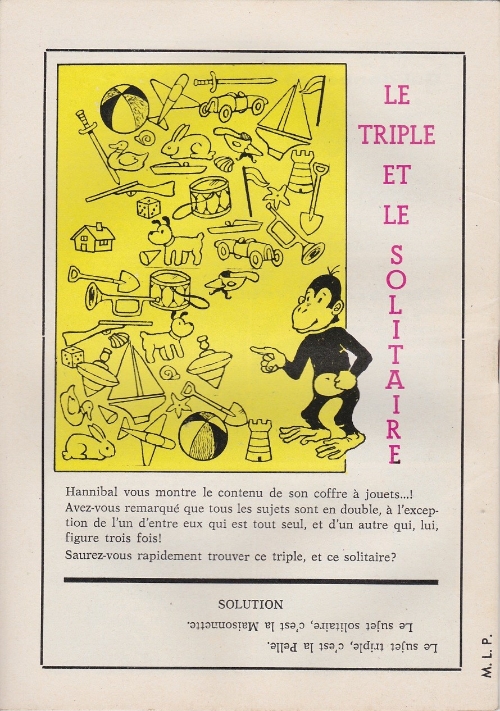 LE
TRIPLE
ET
LE
SOLITAIRE

Hannibal vous montre le contenu de son coffre à jouets...! Avez-vous remarqué que tous les sujets sont en double, à l'exception de l'un d'entre eux qui est tout seul, et d'un autre qui, lui, figure trois fois!
Saurez-vous rapidement trouver ce triple, et ce solitaire?

SOLUTION

Le sujet solitaire, c'est la Maisonnette.

Le sujet triple, c'est la Pelle.

M. L. P.